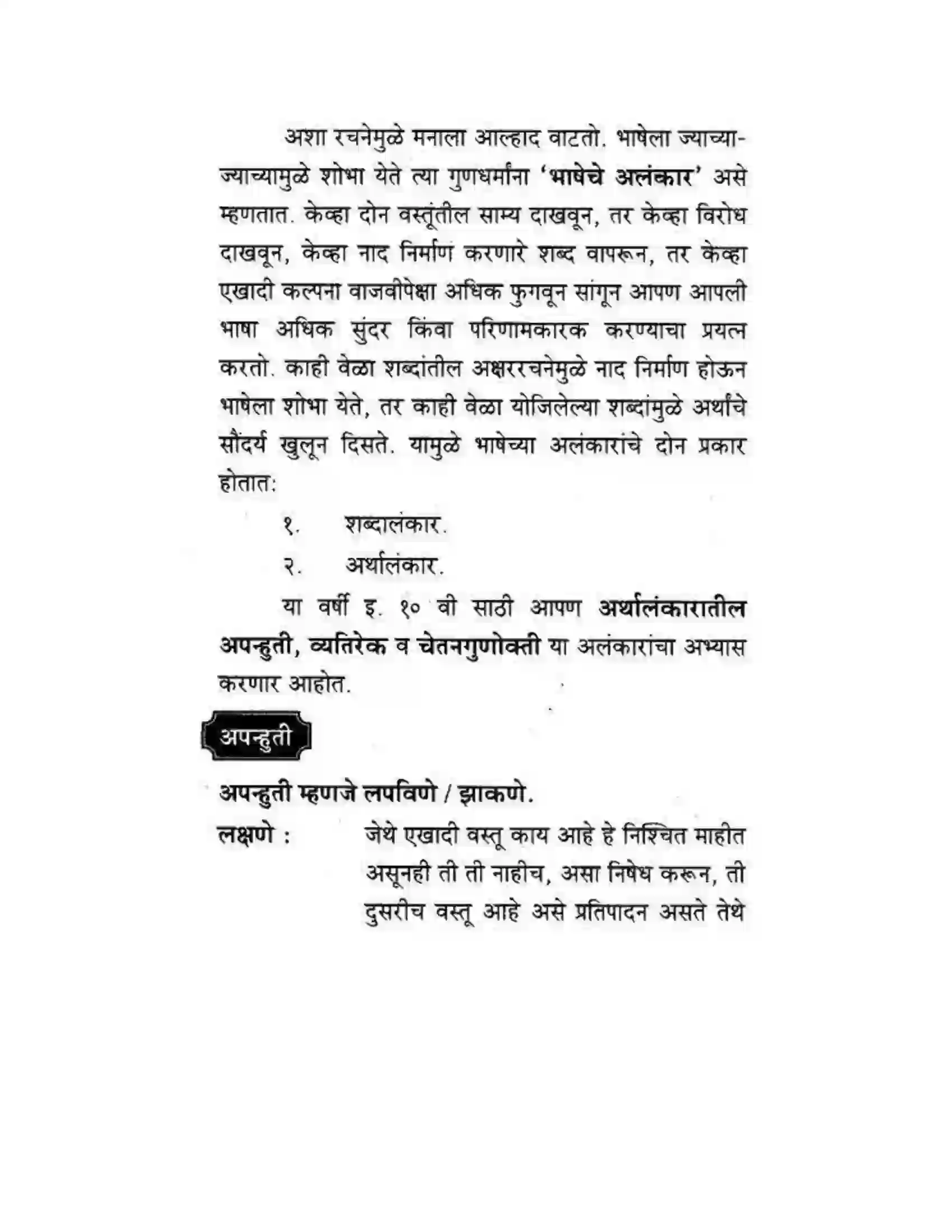 अशा रचनेमुळे मनाला आल्हाद वाटतो. भाषेला ज्याच्या-ज्याच्यामुळे शोभा येते त्या गुणधर्मांना 'भाषेचे अलंकार' असे म्हणतात. केव्हा दोन वस्तूंतील साम्य दाखवून, तर केव्हा विरोध दाखवून, केव्हा नाद निर्माण करणारे शब्द वापरून, तर केव्हा एखादी कल्पना वाजवीपेक्षा अधिक फुगवून सांगून आपण आपली भाषा अधिक सुंदर किंवा परिणामकारक करण्याचा प्रयत्न करतो. काही वेळा शब्दांतील अक्षररचनेमुळे नाद निर्माण होऊन भाषेला शोभा येते, तर काही वेळा योजिलेल्या शब्दांमुळे अर्थांचे सौंदर्य खुलून दिसते. यामुळे भाषेच्या अलंकारांचे दोन प्रकार होतात:

१. शब्दालंकार.

२. अर्थालंकार.

या वर्षी इ. १० वी साठी आपण अर्थालंकारातील अपन्हुती, व्यतिरेक व चेतनगुणोक्ती या अलंकारांचा अभ्यास करणार आहोत.

अपन्हुती

अपन्हुती म्हणजे लपविणे / झाकणे.

लक्षणे : जेथे एखादी वस्तू काय आहे हे निश्चित माहीत असूनही ती ती नाहीच, असा निषेध करून, ती दुसरीच वस्तू आहे असे प्रतिपादन असते तेथे